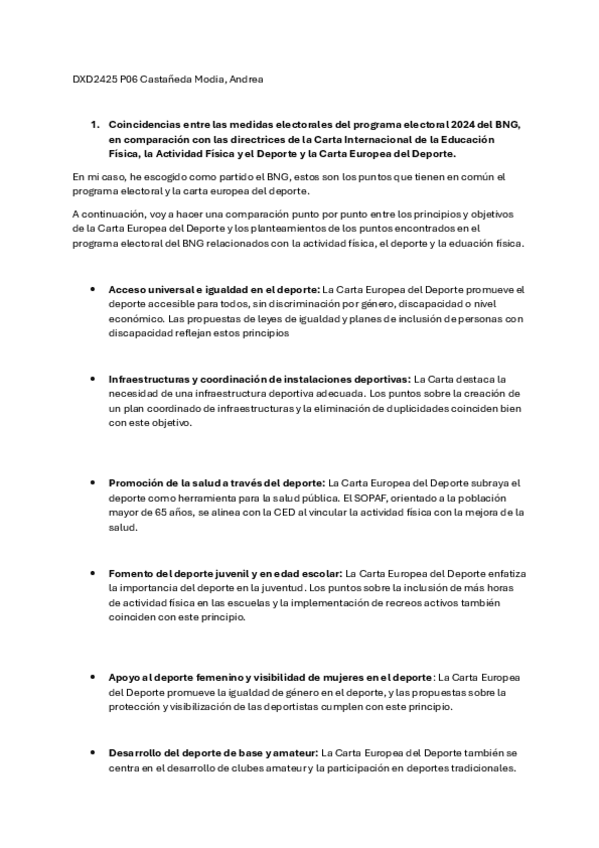 DXD2425 P06 Castañeda Modia, Andrea

1. Coincidencias entre las medidas electorales del programa electoral 2024 del BNG, en comparación con las directrices de la Carta Internacional de la Educación Física, la Actividad Física y el Deporte y la Carta Europea del Deporte.

En mi caso, he escogido como partido el BNG, estos son los puntos que tienen en común el programa electoral y la carta europea del deporte.

A continuación, voy a hacer una comparación punto por punto entre los principios y objetivos de la Carta Europea del Deporte y los planteamientos de los puntos encontrados en el programa electoral del BNG relacionados con la actividad física, el deporte y la eduación física.

• Acceso universal e igualdad en el deporte: La Carta Europea del Deporte promueve el deporte accesible para todos, sin discriminación por género, discapacidad o nivel económico. Las propuestas de leyes de igualdad y planes de inclusión de personas con discapacidad reflejan estos principios

• Infraestructuras y coordinación de instalaciones deportivas: La Carta destaca la necesidad de una infraestructura deportiva adecuada. Los puntos sobre la creación de un plan coordinado de infraestructuras y la eliminación de duplicidades coinciden bien con este objetivo.

• Promoción de la salud a través del deporte: La Carta Europea del Deporte subraya el deporte como herramienta para la salud pública. El SOPAF, orientado a la población mayor de 65 años, se alinea con la CED al vincular la actividad física con la mejora de la salud.

• Fomento del deporte juvenil y en edad escolar: La Carta Europea del Deporte enfatiza la importancia del deporte en la juventud. Los puntos sobre la inclusión de más horas de actividad física en las escuelas y la implementación de recreos activos también coinciden con este principio.

• Apoyo al deporte femenino y visibilidad de mujeres en el deporte: La Carta Europea del Deporte promueve la igualdad de género en el deporte, y las propuestas sobre la protección y visibilización de las deportistas cumplen con este principio.

• Desarrollo del deporte de base y amateur: La Carta Europea del Deporte también se centra en el desarrollo de clubes amateur y la participación en deportes tradicionales.